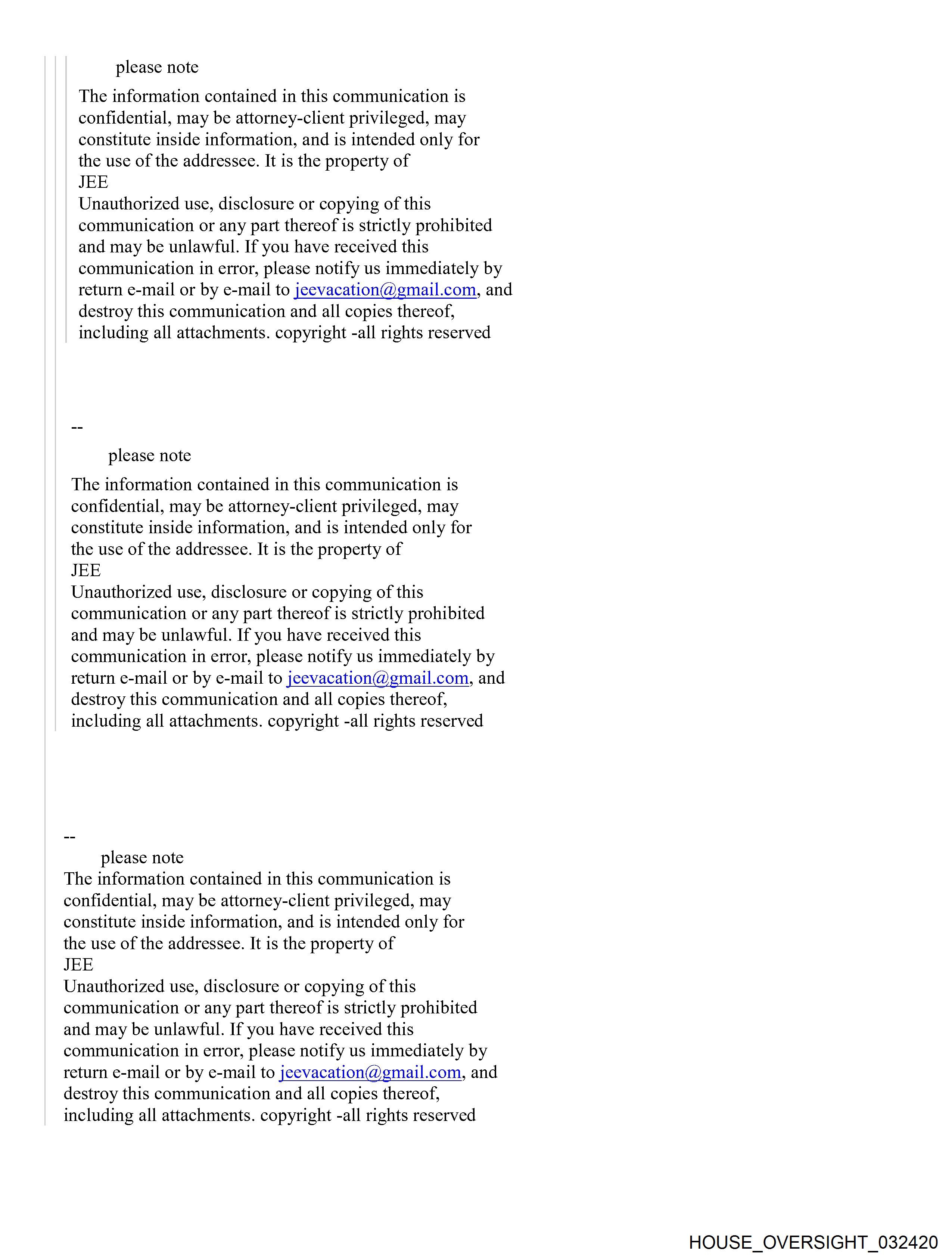 please note

The information contained in this communication is confidential, may be attorney-client privileged, may constitute inside information, and is intended only for the use of the addressee. It is the property of
JEE
Unauthorized use, disclosure or copying of this communication or any part thereof is strictly prohibited and may be unlawful. If you have received this communication in error, please notify us immediately by return e-mail or by e-mail to jeevacation@gmail.com, and destroy this communication and all copies thereof, including all attachments. copyright -all rights reserved

--

please note

The information contained in this communication is confidential, may be attorney-client privileged, may constitute inside information, and is intended only for the use of the addressee. It is the property of
JEE
Unauthorized use, disclosure or copying of this communication or any part thereof is strictly prohibited and may be unlawful. If you have received this communication in error, please notify us immediately by return e-mail or by e-mail to jeevacation@gmail.com, and destroy this communication and all copies thereof, including all attachments. copyright -all rights reserved

--

please note
The information contained in this communication is confidential, may be attorney-client privileged, may constitute inside information, and is intended only for the use of the addressee. It is the property of
JEE
Unauthorized use, disclosure or copying of this communication or any part thereof is strictly prohibited and may be unlawful. If you have received this communication in error, please notify us immediately by return e-mail or by e-mail to jeevacation@gmail.com, and destroy this communication and all copies thereof, including all attachments. copyright -all rights reserved

HOUSE_OVERSIGHT_032420